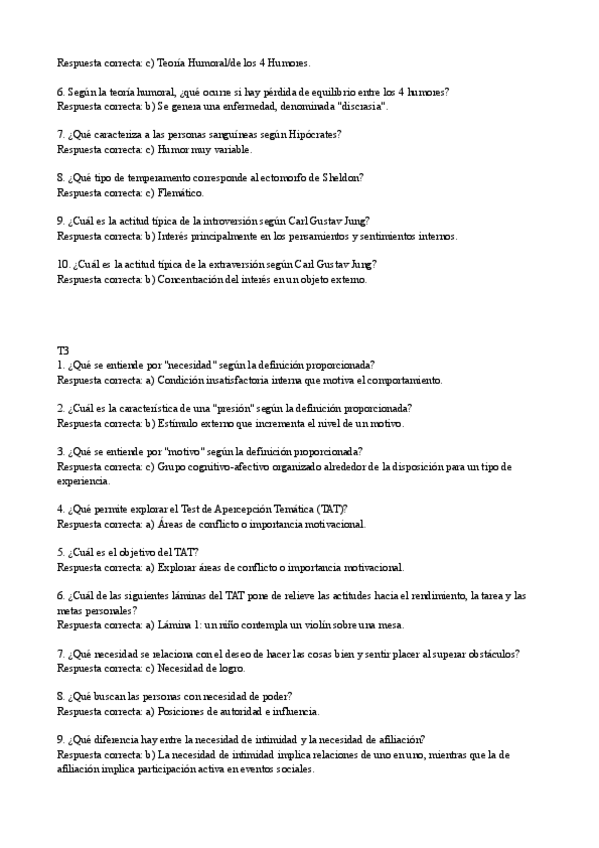 Respuesta correcta: c) Teoría Humoral/de los 4 Humores.

6. Según la teoría humoral, ¿qué ocurre si hay pérdida de equilibrio entre los 4 humores?
Respuesta correcta: b) Se genera una enfermedad, denominada "discrasia".

7. ¿Qué caracteriza a las personas sanguíneas según Hipócrates?
Respuesta correcta: c) Humor muy variable.

8. ¿Qué tipo de temperamento corresponde al ectomorfo de Sheldon?
Respuesta correcta: c) Flemático.

9. ¿Cuál es la actitud típica de la introversión según Carl Gustav Jung?
Respuesta correcta: b) Interés principalmente en los pensamientos y sentimientos internos.

10. ¿Cuál es la actitud típica de la extraversión según Carl Gustav Jung?
Respuesta correcta: b) Concentración del interés en un objeto externo.

T3
1. ¿Qué se entiende por "necesidad" según la definición proporcionada?
Respuesta correcta: a) Condición insatisfactoria interna que motiva el comportamiento.

2. ¿Cuál es la característica de una "presión" según la definición proporcionada?
Respuesta correcta: b) Estímulo externo que incrementa el nivel de un motivo.

3. ¿Qué se entiende por "motivo" según la definición proporcionada?
Respuesta correcta: c) Grupo cognitivo-afectivo organizado alrededor de la disposición para un tipo de experiencia.

4. ¿Qué permite explorar el Test de Apercepción Temática (TAT)?
Respuesta correcta: a) Áreas de conflicto o importancia motivacional.

5. ¿Cuál es el objetivo del TAT?
Respuesta correcta: a) Explorar áreas de conflicto o importancia motivacional.

6. ¿Cuál de las siguientes láminas del TAT pone de relieve las actitudes hacia el rendimiento, la tarea y las metas personales?
Respuesta correcta: a) Lámina 1: un niño contempla un violín sobre una mesa.

7. ¿Qué necesidad se relaciona con el deseo de hacer las cosas bien y sentir placer al superar obstáculos?
Respuesta correcta: c) Necesidad de logro.

8. ¿Qué buscan las personas con necesidad de poder?
Respuesta correcta: a) Posiciones de autoridad e influencia.

9. ¿Qué diferencia hay entre la necesidad de intimidad y la necesidad de afiliación?
Respuesta correcta: b) La necesidad de intimidad implica relaciones de uno en uno, mientras que la de afiliación implica participación activa en eventos sociales.